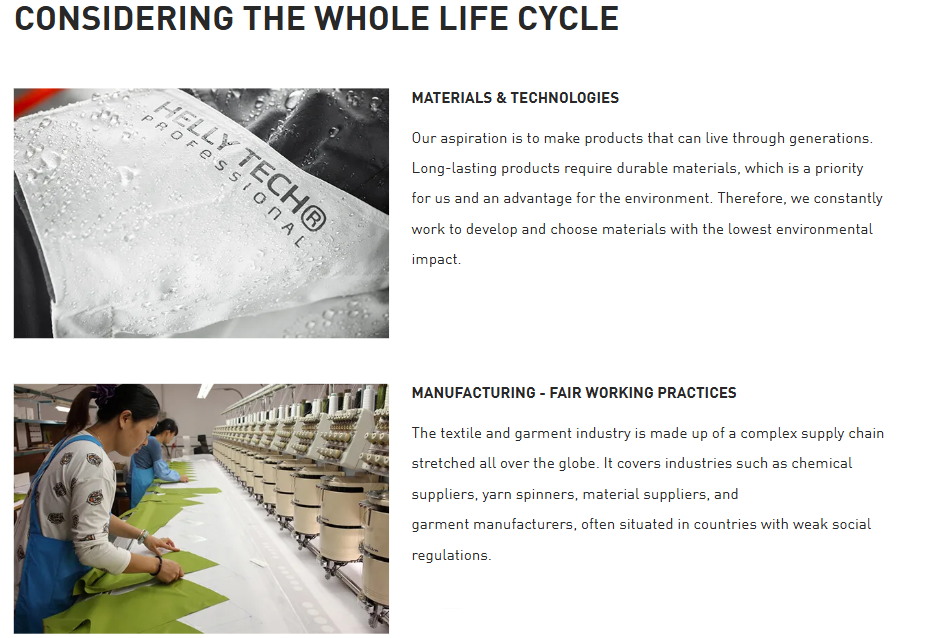 CONSIDERING THE WHOLE LIFE CYCLE

HELLY TECH®
PROFESSIONAL

MATERIALS & TECHNOLOGIES

Our aspiration is to make products that can live through generations. Long-lasting products require durable materials, which is a priority for us and an advantage for the environment. Therefore, we constantly work to develop and choose materials with the lowest environmental impact.

MANUFACTURING - FAIR WORKING PRACTICES

The textile and garment industry is made up of a complex supply chain stretched all over the globe. It covers industries such as chemical suppliers, yarn spinners, material suppliers, and garment manufacturers, often situated in countries with weak social regulations.